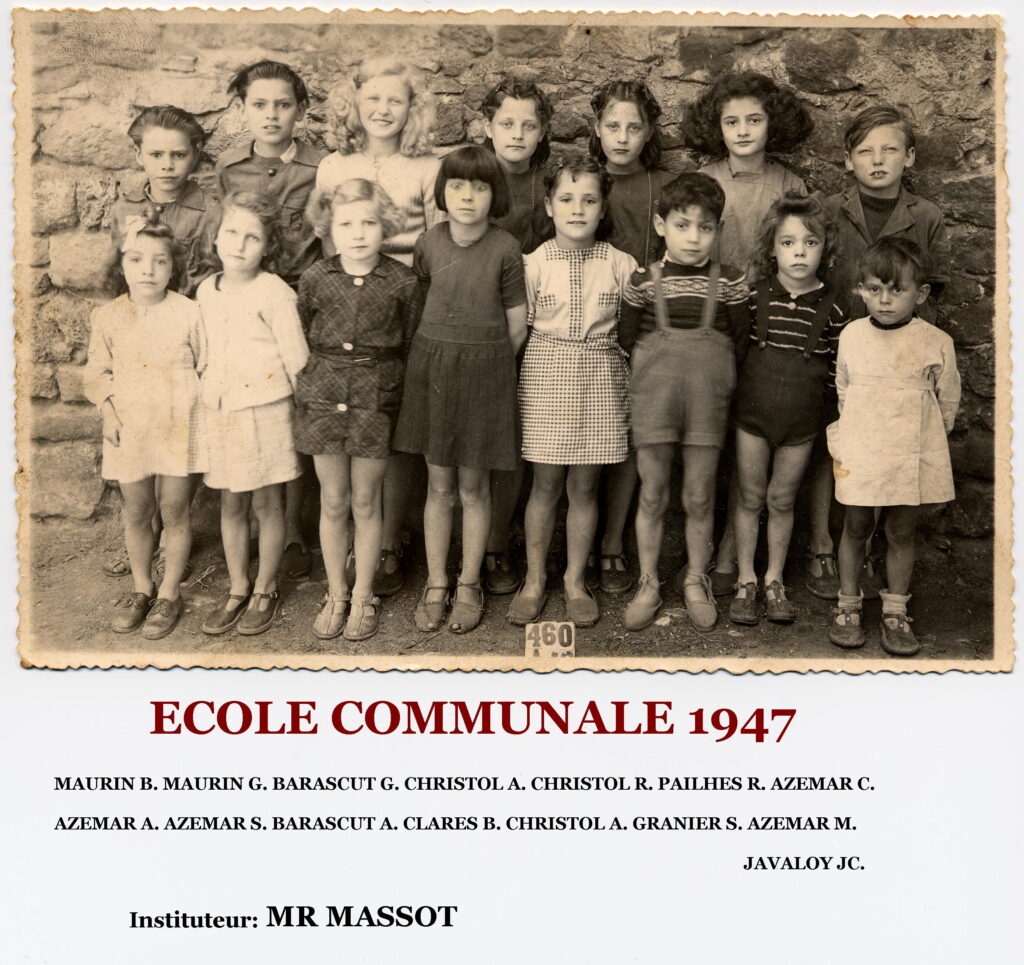 460

ECOLE COMMUNALE 1947

MAURIN B. MAURIN G. BARASCUT G. CHRISTOL A. CHRISTOL R. PAILHES R. AZEMAR C.

AZEMAR A. AZEMAR S. BARASCUT A. CLARES B. CHRISTOL A. GRANIER S. AZEMAR M.

JAVALOY JC.

Instituteur: MR MASSOT